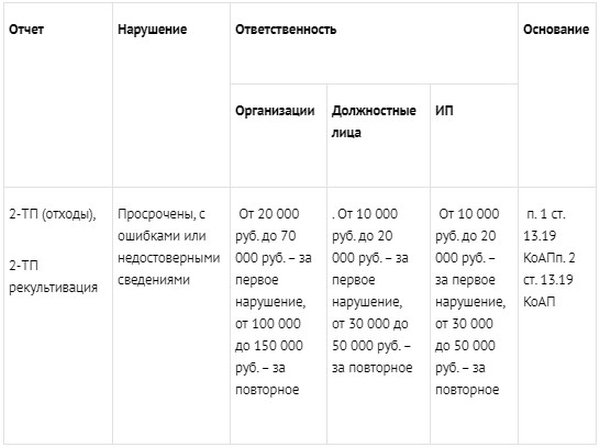 | Отчет | Нарушение | Ответственность | | | Основание |
|---|---|---|---|---|---|
| | | Организации | Должностные лица | ИП | |
| 2-ТП (отходы), 2-ТП рекультивация | Просрочены, с ошибками или недостоверными сведениями | От 20 000 руб. до 70 000 руб. – за первое нарушение, от 100 000 до 150 000 руб. – за повторное | . От 10 000 руб. до 20 000 руб. – за первое нарушение, от 30 000 до 50 000 руб. – за повторное | От 10 000 руб. до 20 000 руб. – за первое нарушение, от 30 000 до 50 000 руб. – за повторное | п. 1 ст. 13.19 КоАПп. 2 ст. 13.19 КоАП |